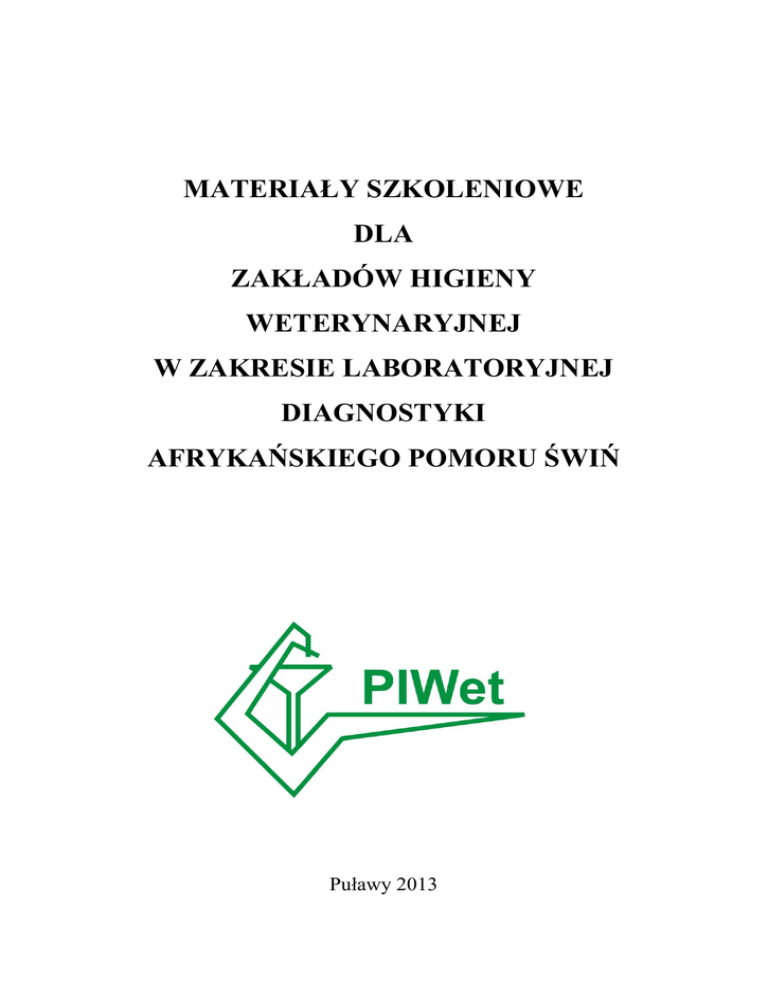 MATERIAŁY SZKOLENIOWE

DLA

ZAKŁADÓW HIGIENY

WETERYNARYJNEJ

W ZAKRESIE LABORATORYJNEJ

DIAGNOSTYKI

AFRYKAŃSKIEGO POMORU ŚWIŃ

PIWet

Puławy 2013